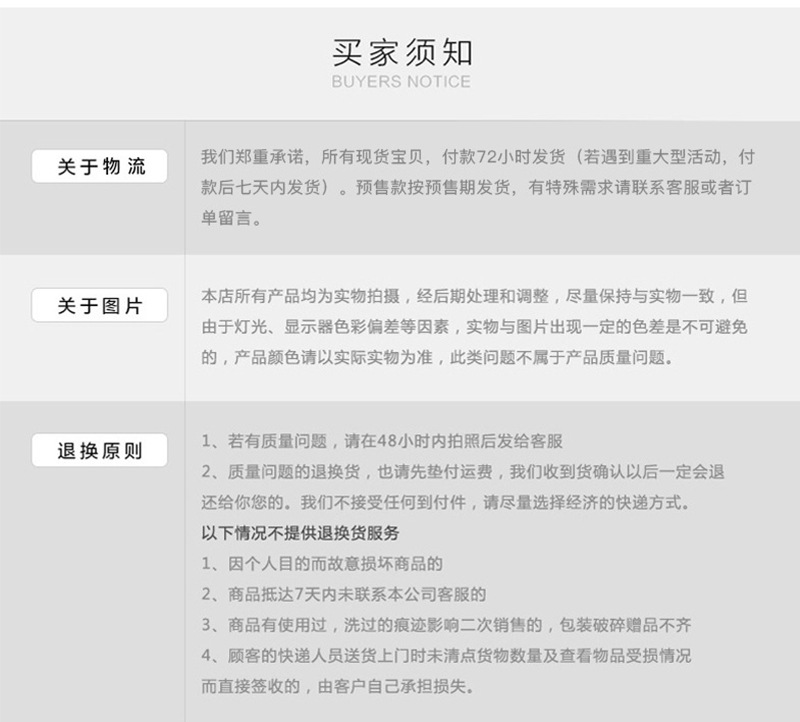 买家须知
BUYERS NOTICE

关于物流

我们郑重承诺，所有现货宝贝，付款72小时发货（若遇到重大型活动，付款后七天内发货）。预售款按预售期发货，有特殊需求请联系客服或者订单留言。

关于图片

本店所有产品均为实物拍摄，经后期处理和调整，尽量保持与实物一致，但由于灯光、显示器色彩偏差等因素，实物与图片出现一定的色差是不可避免的，产品颜色请以实际实物为准，此类问题不属于产品质量问题。

退换原则

1、若有质量问题，请在48小时内拍照后发给客服
2、质量问题的退换货，也请先垫付运费，我们收到货确认以后一定会退还给你您的。我们不接受任何到付件，请尽量选择经济的快递方式。
以下情况不提供退换货服务
1、因个人目的而故意损坏商品的
2、商品抵达7天内未联系本公司客服的
3、商品有使用过，洗过的痕迹影响二次销售的，包装破碎赠品不齐
4、顾客的快递人员送货上门时未清点货物数量及查看物品受损情况而直接签收的，由客户自己承担损失。